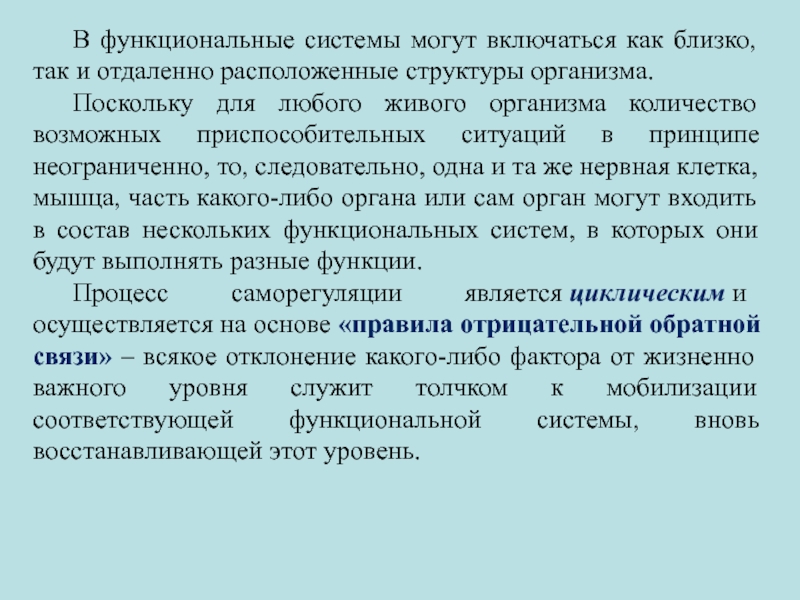 В функциональные системы могут включаться как близко, так и отдаленно расположенные структуры организма.

Поскольку для любого живого организма количество возможных приспособительных ситуаций в принципе неограниченно, то, следовательно, одна и та же нервная клетка, мышца, часть какого-либо органа или сам орган могут входить в состав нескольких функциональных систем, в которых они будут выполнять разные функции.

Процесс саморегуляции является циклическим и осуществляется на основе «правила отрицательной обратной связи» – всякое отклонение какого-либо фактора от жизненно важного уровня служит толчком к мобилизации соответствующей функциональной системы, вновь восстанавливающей этот уровень.